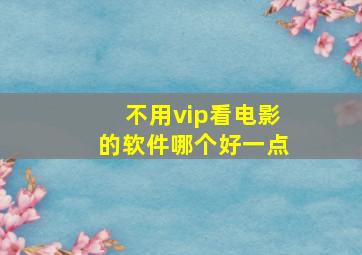 不用vip看电影的软件哪个好一点